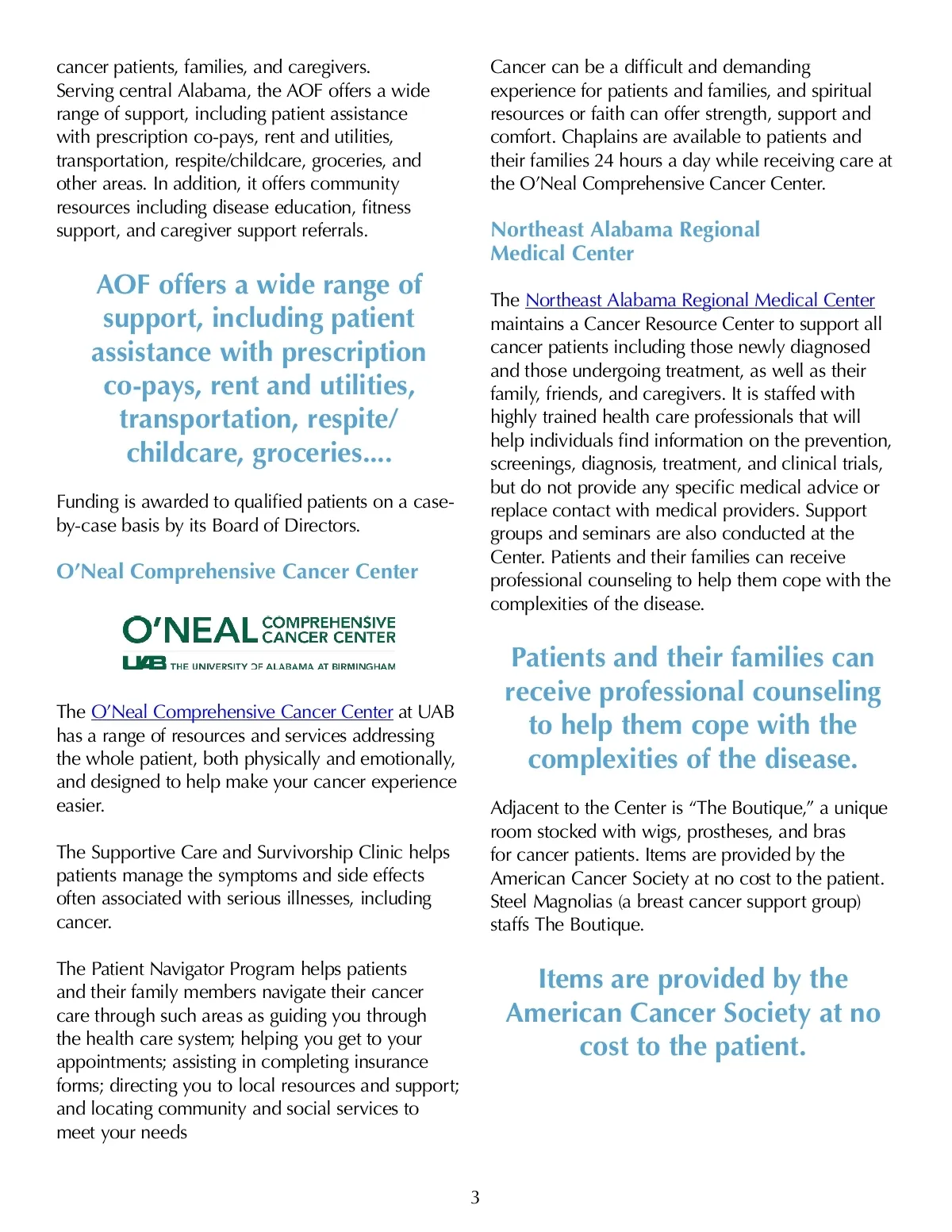 cancer patients, families, and caregivers. Serving central Alabama, the AOF offers a wide range of support, including patient assistance with prescription co-pays, rent and utilities, transportation, respite/childcare, groceries, and other areas. In addition, it offers community resources including disease education, fitness support, and caregiver support referrals.

AOF offers a wide range of support, including patient assistance with prescription co-pays, rent and utilities, transportation, respite/ childcare, groceries....

Funding is awarded to qualified patients on a case-by-case basis by its Board of Directors.

O'Neal Comprehensive Cancer Center

O'NEAL COMPREHENSIVE CANCER CENTER
UAB THE UNIVERSITY OF ALABAMA AT BIRMINGHAM

The O'Neal Comprehensive Cancer Center at UAB has a range of resources and services addressing the whole patient, both physically and emotionally, and designed to help make your cancer experience easier.

The Supportive Care and Survivorship Clinic helps patients manage the symptoms and side effects often associated with serious illnesses, including cancer.

The Patient Navigator Program helps patients and their family members navigate their cancer care through such areas as guiding you through the health care system; helping you get to your appointments; assisting in completing insurance forms; directing you to local resources and support; and locating community and social services to meet your needs

Cancer can be a difficult and demanding experience for patients and families, and spiritual resources or faith can offer strength, support and comfort. Chaplains are available to patients and their families 24 hours a day while receiving care at the O'Neal Comprehensive Cancer Center.

Northeast Alabama Regional Medical Center

The Northeast Alabama Regional Medical Center maintains a Cancer Resource Center to support all cancer patients including those newly diagnosed and those undergoing treatment, as well as their family, friends, and caregivers. It is staffed with highly trained health care professionals that will help individuals find information on the prevention, screenings, diagnosis, treatment, and clinical trials, but do not provide any specific medical advice or replace contact with medical providers. Support groups and seminars are also conducted at the Center. Patients and their families can receive professional counseling to help them cope with the complexities of the disease.

Patients and their families can receive professional counseling to help them cope with the complexities of the disease.

Adjacent to the Center is "The Boutique," a unique room stocked with wigs, prostheses, and bras for cancer patients. Items are provided by the American Cancer Society at no cost to the patient. Steel Magnolias (a breast cancer support group) staffs The Boutique.

Items are provided by the American Cancer Society at no cost to the patient.

3